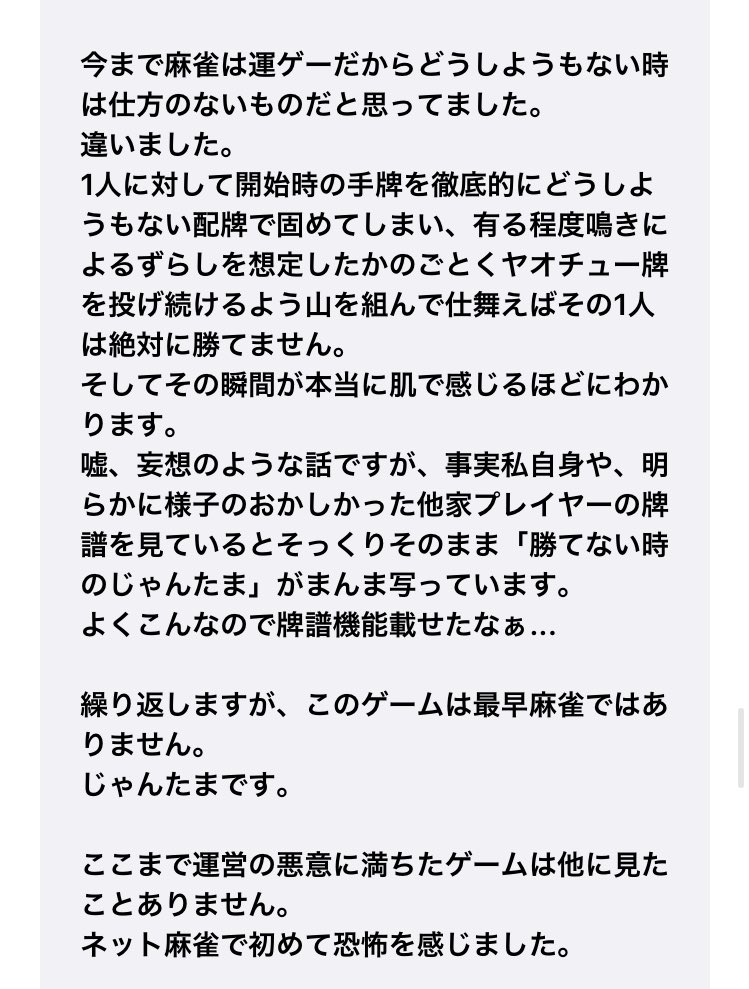 今まで麻雀は運ゲーだからどうしようもない時は仕方のないものだと思ってました。
違いました。
1人に対して開始時の手牌を徹底的にどうしようもない配牌で固めてしまい、有る程度鳴きによるずらしを想定したかのごとくヤオチュー牌を投げ続けるよう山を組んで仕舞えばその1人は絶対に勝てません。
そしてその瞬間が本当に肌で感じるほどにわかります。
嘘、妄想のような話ですが、事実私自身や、明らかに様子のおかしかった他家プレイヤーの牌譜を見ているとそっくりそのまま「勝てない時のじゃんたま」がまんま写っています。
よくこんなので牌譜機能載せたなぁ…

繰り返しますが、このゲームは最早麻雀ではありません。
じゃんたまです。

ここまで運営の悪意に満ちたゲームは他に見たことありません。
ネット麻雀で初めて恐怖を感じました。